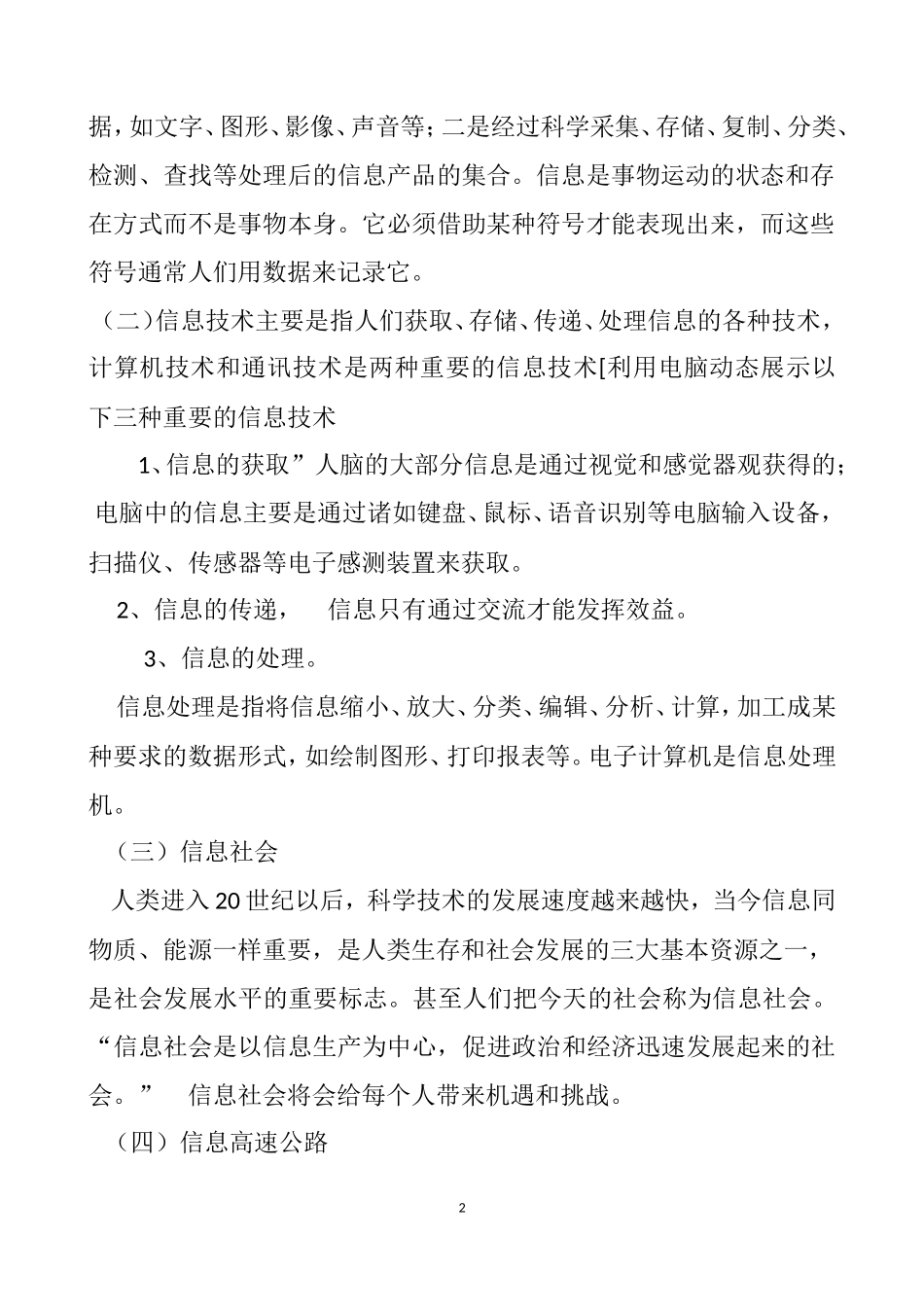 据，如文字、图形、影像、声音等；二是经过科学采集、存储、复制、分类、检测、查找等处理后的信息产品的集合。信息是事物运动的状态和存在方式而不是事物本身。它必须借助某种符号才能表现出来，而这些符号通常人们用数据来记录它。

（二）信息技术主要是指人们获取、存储、传递、处理信息的各种技术，计算机技术和通讯技术是两种重要的信息技术[利用电脑动态展示以下三种重要的信息技术

1、信息的获取”人脑的大部分信息是通过视觉和感觉器观获得的；电脑中的信息主要是通过诸如键盘、鼠标、语音识别等电脑输入设备，扫描仪、传感器等电子感测装置来获取。

2、信息的传递， 信息只有通过交流才能发挥效益。

3、信息的处理。

信息处理是指将信息缩小、放大、分类、编辑、分析、计算，加工成某种要求的数据形式，如绘制图形、打印报表等。电子计算机是信息处理机。

（三）信息社会

人类进入20世纪以后，科学技术的发展速度越来越快，当今信息同物质、能源一样重要，是人类生存和社会发展的三大基本资源之一，是社会发展水平的重要标志。甚至人们把今天的社会称为信息社会。“信息社会是以信息生产为中心，促进政治和经济迅速发展起来的社会。” 信息社会将会给每个人带来机遇和挑战。

（四）信息高速公路

2